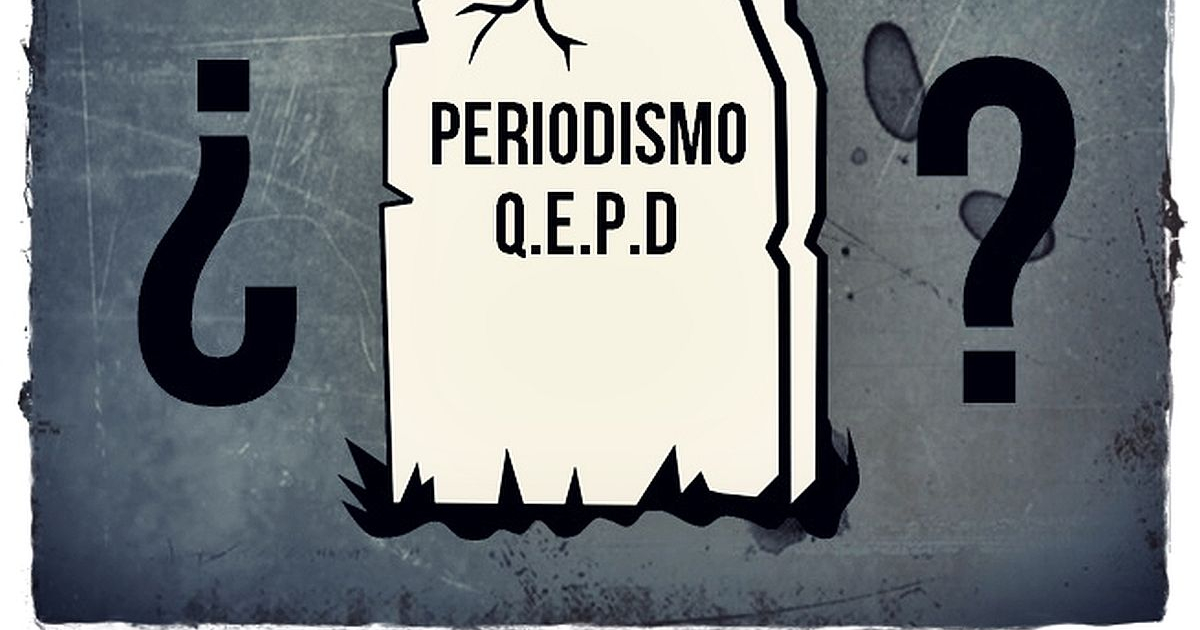 ¿ PERIODISMO Q.E.P.D ?